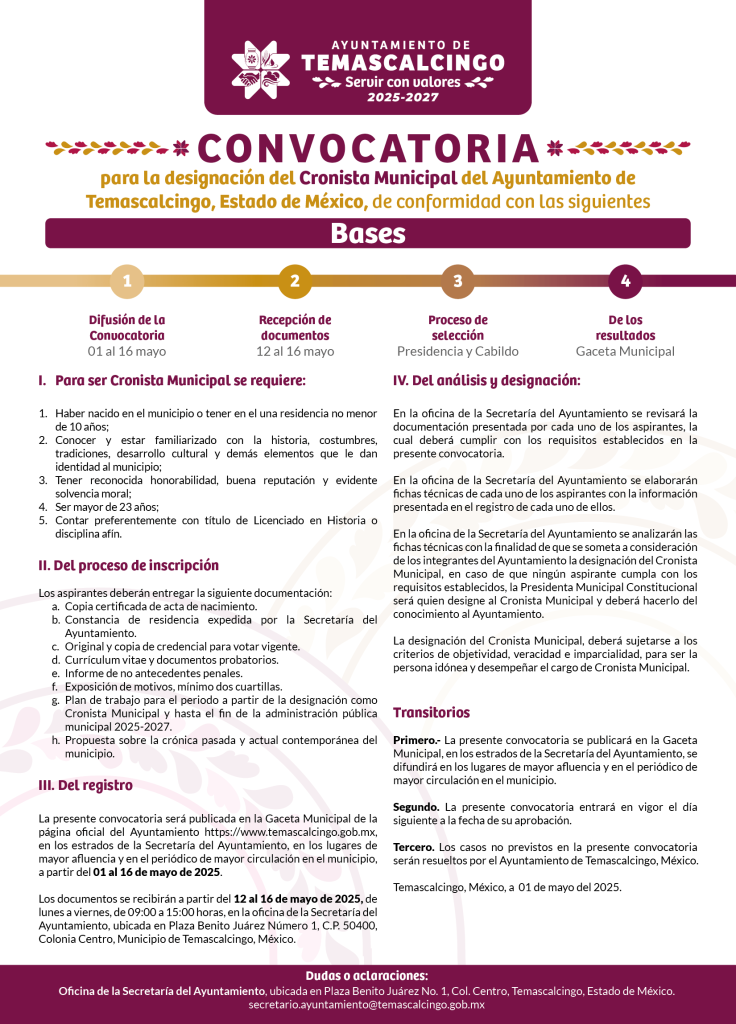 AYUNTAMIENTO DE
TEMASCALCINGO
Servir con valores
2025-2027

CONVOCATORIA

para la designación del Cronista Municipal del Ayuntamiento de Temascalcingo, Estado de México, de conformidad con las siguientes

Bases

1
Difusión de la Convocatoria
01 al 16 mayo

2
Recepción de documentos
12 al 16 mayo

3
Proceso de selección
Presidencia y Cabildo

4
De los resultados
Gaceta Municipal

I. Para ser Cronista Municipal se requiere:

1. Haber nacido en el municipio o tener en el una residencia no menor de 10 años;
2. Conocer y estar familiarizado con la historia, costumbres, tradiciones, desarrollo cultural y demás elementos que le dan identidad al municipio;
3. Tener reconocida honorabilidad, buena reputación y evidente solvencia moral;
4. Ser mayor de 23 años;
5. Contar preferentemente con título de Licenciado en Historia o disciplina afín.

II. Del proceso de inscripción

Los aspirantes deberán entregar la siguiente documentación:
a. Copia certificada de acta de nacimiento.
b. Constancia de residencia expedida por la Secretaría del Ayuntamiento.
c. Original y copia de credencial para votar vigente.
d. Currículum vitae y documentos probatorios.
e. Informe de no antecedentes penales.
f. Exposición de motivos, mínimo dos cuartillas.
g. Plan de trabajo para el periodo a partir de la designación como Cronista Municipal y hasta el fin de la administración pública municipal 2025-2027.
h. Propuesta sobre la crónica pasada y actual contemporánea del municipio.

III. Del registro

La presente convocatoria será publicada en la Gaceta Municipal de la página oficial del Ayuntamiento https://www.temascalcingo.gob.mx, en los estrados de la Secretaría del Ayuntamiento, en los lugares de mayor afluencia y en el periódico de mayor circulación en el municipio, a partir del 01 al 16 de mayo de 2025.

Los documentos se recibirán a partir del 12 al 16 de mayo de 2025, de lunes a viernes, de 09:00 a 15:00 horas, en la oficina de la Secretaría del Ayuntamiento, ubicada en Plaza Benito Juárez Número 1, C.P. 50400, Colonia Centro, Municipio de Temascalcingo, México.

IV. Del análisis y designación:

En la oficina de la Secretaría del Ayuntamiento se revisará la documentación presentada por cada uno de los aspirantes, la cual deberá cumplir con los requisitos establecidos en la presente convocatoria.

En la oficina de la Secretaría del Ayuntamiento se elaborarán fichas técnicas de cada uno de los aspirantes con la información presentada en el registro de cada uno de ellos.

En la oficina de la Secretaría del Ayuntamiento se analizarán las fichas técnicas con la finalidad de que se someta a consideración de los integrantes del Ayuntamiento la designación del Cronista Municipal, en caso de que ningún aspirante cumpla con los requisitos establecidos, la Presidenta Municipal Constitucional será quien designe al Cronista Municipal y deberá hacerlo del conocimiento al Ayuntamiento.

La designación del Cronista Municipal, deberá sujetarse a los criterios de objetividad, veracidad e imparcialidad, para ser la persona idónea y desempeñar el cargo de Cronista Municipal.

Transitorios

Primero.- La presente convocatoria se publicará en la Gaceta Municipal, en los estrados de la Secretaría del Ayuntamiento, se difundirá en los lugares de mayor afluencia y en el periódico de mayor circulación en el municipio.

Segundo. La presente convocatoria entrará en vigor el día siguiente a la fecha de su aprobación.

Tercero. Los casos no previstos en la presente convocatoria serán resueltos por el Ayuntamiento de Temascalcingo, México.

Temascalcingo, México, a 01 de mayo del 2025.

Dudas o aclaraciones:
Oficina de la Secretaría del Ayuntamiento, ubicada en Plaza Benito Juárez No. 1, Col. Centro, Temascalcingo, Estado de México.
secretario.ayuntamiento@temascalcingo.gob.mx